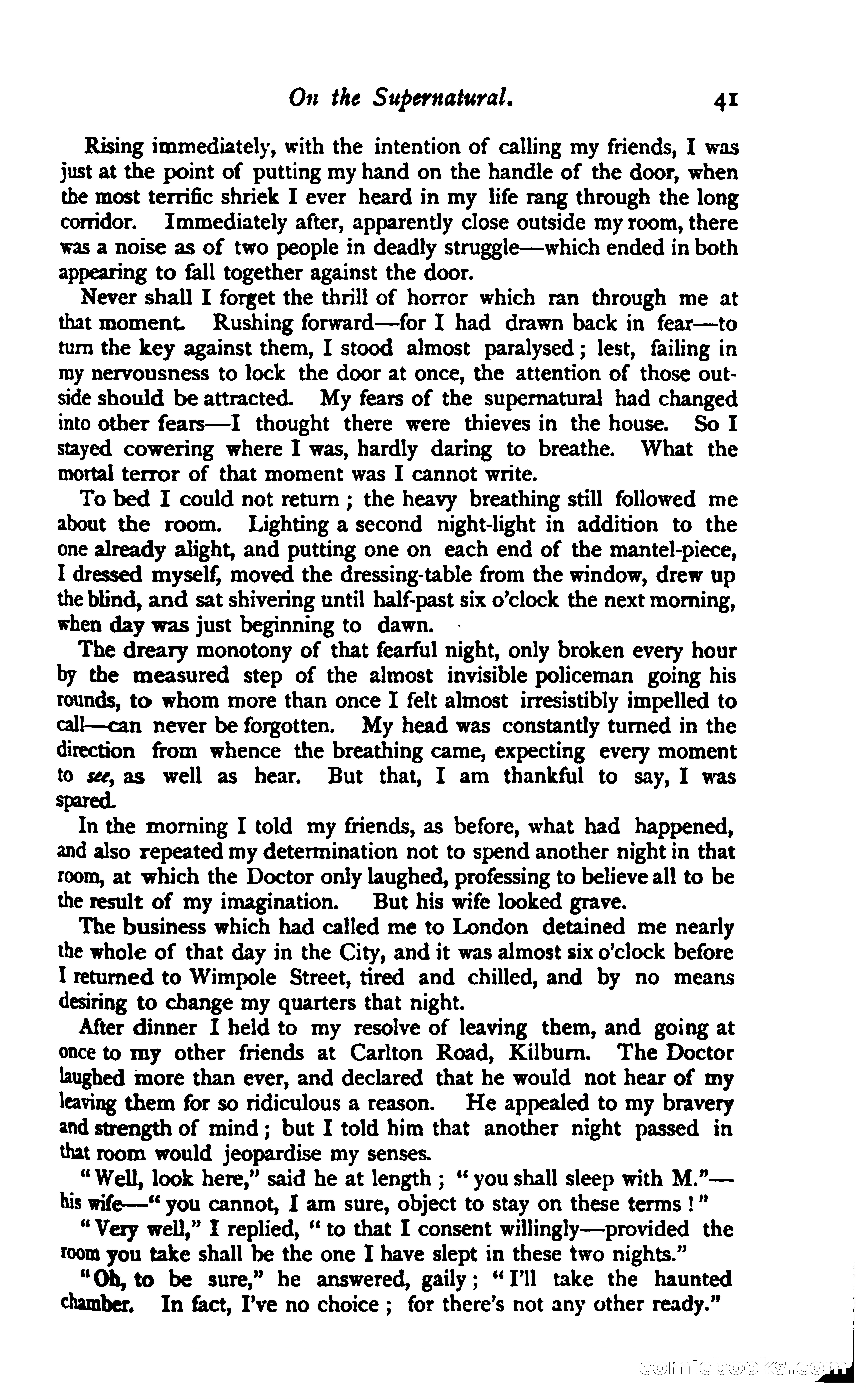 On the Supernatural. 41

Rising immediately, with the intention of calling my friends, I was just at the point of putting my hand on the handle of the door, when the most terrific shriek I ever heard in my life rang through the long corridor. Immediately after, apparently close outside my room, there was a noise as of two people in deadly struggle—which ended in both appearing to fall together against the door.

Never shall I forget the thrill of horror which ran through me at that moment. Rushing forward—for I had drawn back in fear—to turn the key against them, I stood almost paralysed; lest, failing in my nervousness to lock the door at once, the attention of those outside should be attracted. My fears of the supernatural had changed into other fears—I thought there were thieves in the house. So I stayed cowering where I was, hardly daring to breathe. What the mortal terror of that moment was I cannot write.

To bed I could not return; the heavy breathing still followed me about the room. Lighting a second night-light in addition to the one already alight, and putting one on each end of the mantel-piece, I dressed myself, moved the dressing-table from the window, drew up the blind, and sat shivering until half-past six o'clock the next morning, when day was just beginning to dawn.

The dreary monotony of that fearful night, only broken every hour by the measured step of the almost invisible policeman going his rounds, to whom more than once I felt almost irresistibly impelled to call—can never be forgotten. My head was constantly turned in the direction from whence the breathing came, expecting every moment to see, as well as hear. But that, I am thankful to say, I was spared.

In the morning I told my friends, as before, what had happened, and also repeated my determination not to spend another night in that room, at which the Doctor only laughed, professing to believe all to be the result of my imagination. But his wife looked grave.

The business which had called me to London detained me nearly the whole of that day in the City, and it was almost six o'clock before I returned to Wimpole Street, tired and chilled, and by no means desiring to change my quarters that night.

After dinner I held to my resolve of leaving them, and going at once to my other friends at Carlton Road, Kilburn. The Doctor laughed more than ever, and declared that he would not hear of my leaving them for so ridiculous a reason. He appealed to my bravery and strength of mind; but I told him that another night passed in that room would jeopardise my senses.

"Well, look here," said he at length; "you shall sleep with M."—his wife—"you cannot, I am sure, object to stay on these terms!"

"Very well," I replied, "to that I consent willingly—provided the room you take shall be the one I have slept in these two nights."

"Oh, to be sure," he answered, gaily; "I'll take the haunted chamber. In fact, I've no choice; for there's not any other ready."

comicbooks.com